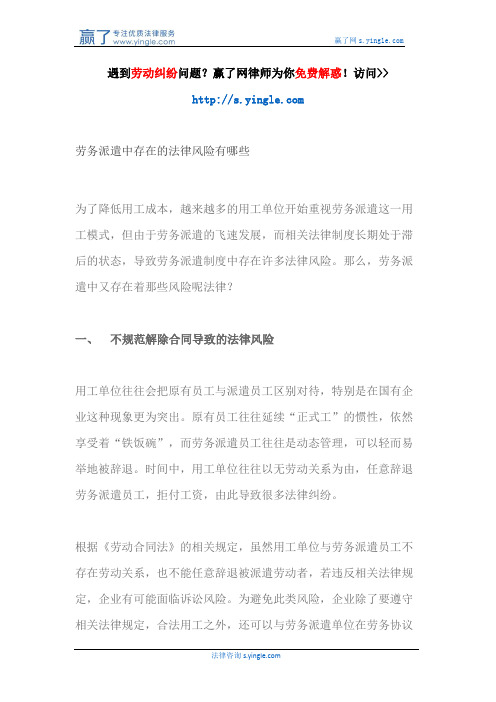 赢了 专注优质法律服务 www.yingle.com

赢了网 s.yingle.com

遇到劳动纠纷问题？赢了网律师为你免费解惑！访问>>

http://s.yingle.com

劳务派遣中存在的法律风险有哪些

为了降低用工成本，越来越多的用工单位开始重视劳务派遣这一用工模式，但由于劳务派遣的飞速发展，而相关法律制度长期处于滞后的状态，导致劳务派遣制度中存在许多法律风险。那么，劳务派遣中又存在着那些风险呢法律？

一、 不规范解除合同导致的法律风险

用工单位往往会把原有员工与派遣员工区别对待，特别是在国有企业这种现象更为突出。原有员工往往延续“正式工”的惯性，依然享受着“铁饭碗”，而劳务派遣员工往往是动态管理，可以轻而易举地被辞退。时间中，用工单位往往以无劳动关系为由，任意辞退劳务派遣员工，拒付工资，由此导致很多法律纠纷。

根据《劳动合同法》的相关规定，虽然用工单位与劳务派遣员工不存在劳动关系，也不能任意辞退被派遣劳动者，若违反相关法律规定，企业有可能面临诉讼风险。为避免此类风险，企业除了要遵守相关法律规定，合法用工之外，还可以与劳务派遣单位在劳务协议

法律咨询 s.yingle.com